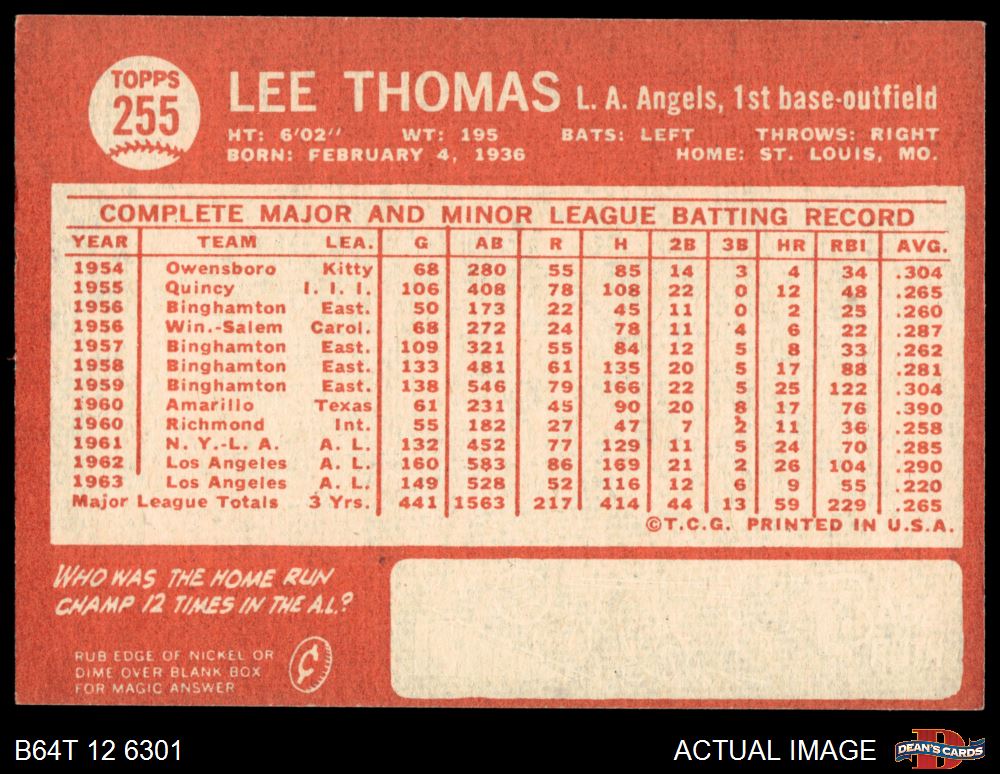 TOPPS
255

LEE THOMAS L. A. Angels, 1st base-outfield

HT: 6'02" WT: 195 BATS: LEFT THROWS: RIGHT
BORN: FEBRUARY 4, 1936 HOME: ST. LOUIS, MO.

COMPLETE MAJOR AND MINOR LEAGUE BATTING RECORD

| YEAR | TEAM | LEA. | G | AB | R | H | 2B | 3B | HR | RBI | AVG. |
|---|---|---|---|---|---|---|---|---|---|---|---|
| 1954 | Owensboro | Kitty | 68 | 280 | 55 | 85 | 14 | 3 | 4 | 34 | .304 |
| 1955 | Quincy | I. I. I. | 106 | 408 | 78 | 108 | 22 | 0 | 12 | 48 | .265 |
| 1956 | Binghamton | East. | 50 | 173 | 22 | 45 | 11 | 0 | 2 | 25 | .260 |
| 1956 | Win.-Salem | Carol. | 68 | 272 | 24 | 78 | 11 | 4 | 6 | 22 | .287 |
| 1957 | Binghamton | East. | 109 | 321 | 55 | 84 | 12 | 5 | 8 | 33 | .262 |
| 1958 | Binghamton | East. | 133 | 481 | 61 | 135 | 20 | 5 | 17 | 88 | .281 |
| 1959 | Binghamton | East. | 138 | 546 | 79 | 166 | 22 | 5 | 25 | 122 | .304 |
| 1960 | Amarillo | Texas | 61 | 231 | 45 | 90 | 20 | 8 | 17 | 76 | .390 |
| 1960 | Richmond | Int. | 55 | 182 | 27 | 47 | 7 | 2 | 11 | 36 | .258 |
| 1961 | N. Y.-L. A. | A. L. | 132 | 452 | 77 | 129 | 11 | 5 | 24 | 70 | .285 |
| 1962 | Los Angeles | A. L. | 160 | 583 | 86 | 169 | 21 | 2 | 26 | 104 | .290 |
| 1963 | Los Angeles | A. L. | 149 | 528 | 52 | 116 | 12 | 6 | 9 | 55 | .220 |
| Major League Totals | | 3 Yrs. | 441 | 1563 | 217 | 414 | 44 | 13 | 59 | 229 | .265 |

©T.C.G. PRINTED IN U.S.A.

WHO WAS THE HOME RUN CHAMP 12 TIMES IN THE A.L.?

RUB EDGE OF NICKEL OR DIME OVER BLANK BOX FOR MAGIC ANSWER

¢

B64T 12 6301

ACTUAL IMAGE

DEAN'S CARDS